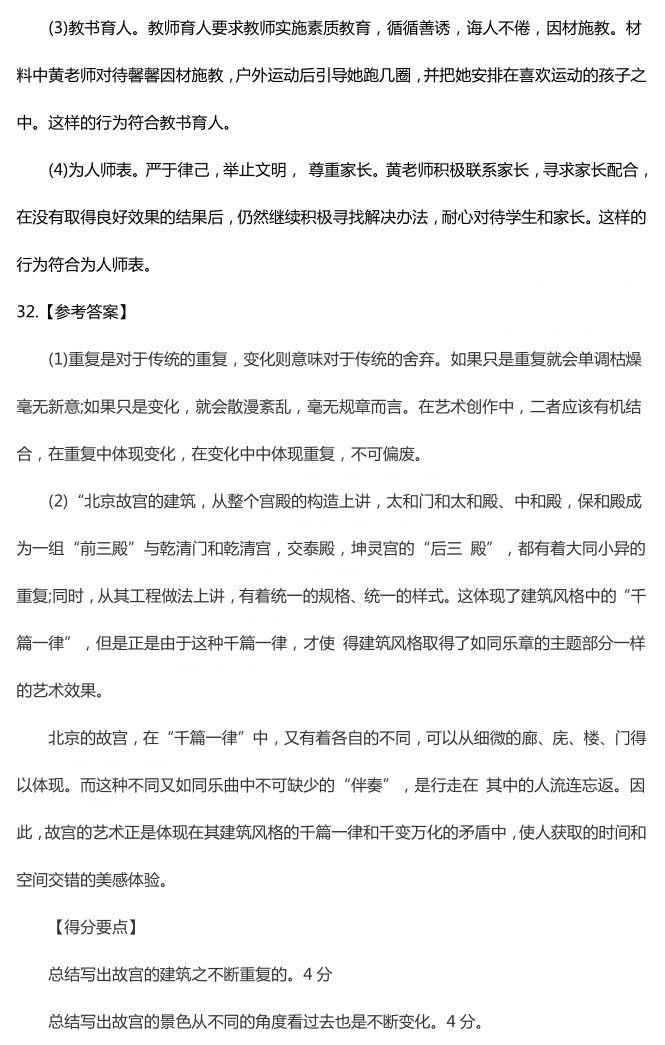 (3)教书育人。教师育人要求教师实施素质教育，循循善诱，诲人不倦，因材施教。材料中黄老师对待馨馨因材施教，户外运动后引导她跑几圈，并把她安排在喜欢运动的孩子之中。这样的行为符合教书育人。

(4)为人师表。严于律己，举止文明， 尊重家长。黄老师积极联系家长，寻求家长配合，在没有取得良好效果的结果后，仍然继续积极寻找解决办法，耐心对待学生和家长。这样的行为符合为人师表。

32.【参考答案】

(1)重复是对于传统的重复，变化则意味对于传统的舍弃。如果只是重复就会单调枯燥毫无新意;如果只是变化，就会散漫紊乱，毫无规章而言。在艺术创作中，二者应该有机结合，在重复中体现变化，在变化中中体现重复，不可偏废。

(2)“北京故宫的建筑，从整个宫殿的构造上讲，太和门和太和殿、中和殿，保和殿成为一组“前三殿”与乾清门和乾清宫，交泰殿，坤灵宫的“后三 殿”，都有着大同小异的重复;同时，从其工程做法上讲，有着统一的规格、统一的样式。这体现了建筑风格中的“千篇一律”，但是正是由于这种千篇一律，才使 得建筑风格取得了如同乐章的主题部分一样的艺术效果。

北京的故宫，在“千篇一律”中，又有着各自的不同，可以从细微的廊、庑、楼、门得以体现。而这种不同又如同乐曲中不可缺少的“伴奏”，是行走在 其中的人流连忘返。因此，故宫的艺术正是体现在其建筑风格的千篇一律和千变万化的矛盾中，使人获取的时间和空间交错的美感体验。

【得分要点】

总结写出故宫的建筑之不断重复的。4 分

总结写出故宫的景色从不同的角度看过去也是不断变化。4 分。